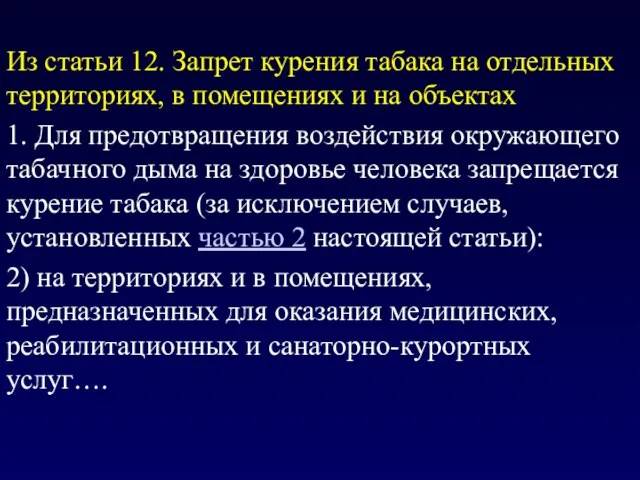 Из статьи 12. Запрет курения табака на отдельных территориях, в помещениях и на объектах

1. Для предотвращения воздействия окружающего табачного дыма на здоровье человека запрещается курение табака (за исключением случаев, установленных частью 2 настоящей статьи):

2) на территориях и в помещениях, предназначенных для оказания медицинских, реабилитационных и санаторно-курортных услуг….